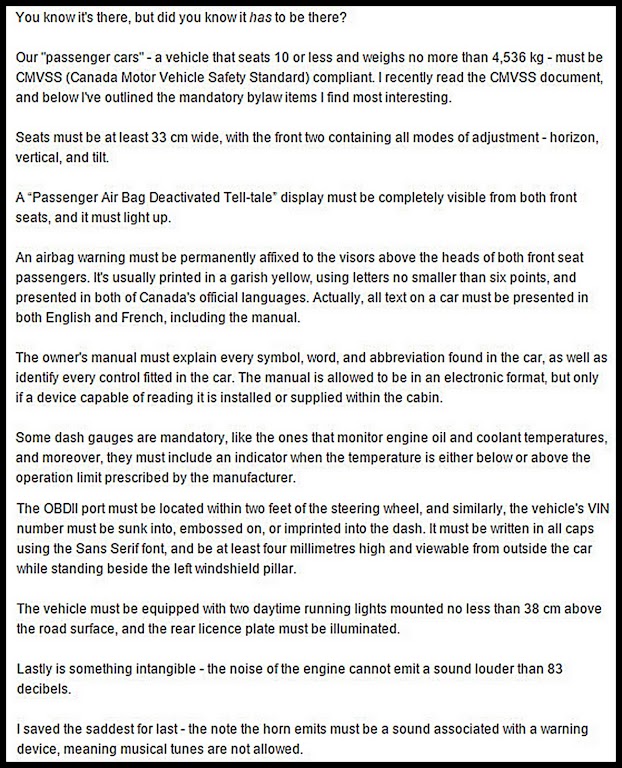 You know it's there, but did you know it has to be there?

Our "passenger cars" - a vehicle that seats 10 or less and weighs no more than 4,536 kg - must be CMVSS (Canada Motor Vehicle Safety Standard) compliant. I recently read the CMVSS document, and below I've outlined the mandatory bylaw items I find most interesting.

Seats must be at least 33 cm wide, with the front two containing all modes of adjustment - horizon, vertical, and tilt.

A "Passenger Air Bag Deactivated Tell-tale" display must be completely visible from both front seats, and it must light up.

An airbag warning must be permanently affixed to the visors above the heads of both front seat passengers. It's usually printed in a garish yellow, using letters no smaller than six points, and presented in both of Canada's official languages. Actually, all text on a car must be presented in both English and French, including the manual.

The owner's manual must explain every symbol, word, and abbreviation found in the car, as well as identify every control fitted in the car. The manual is allowed to be in an electronic format, but only if a device capable of reading it is installed or supplied within the cabin.

Some dash gauges are mandatory, like the ones that monitor engine oil and coolant temperatures, and moreover, they must include an indicator when the temperature is either below or above the operation limit prescribed by the manufacturer.

The OBDII port must be located within two feet of the steering wheel, and similarly, the vehicle's VIN number must be sunk into, embossed on, or imprinted into the dash. It must be written in all caps using the Sans Serif font, and be at least four millimetres high and viewable from outside the car while standing beside the left windshield pillar.

The vehicle must be equipped with two daytime running lights mounted no less than 38 cm above the road surface, and the rear licence plate must be illuminated.

Lastly is something intangible - the noise of the engine cannot emit a sound louder than 83 decibels.

I saved the saddest for last - the note the horn emits must be a sound associated with a warning device, meaning musical tunes are not allowed.